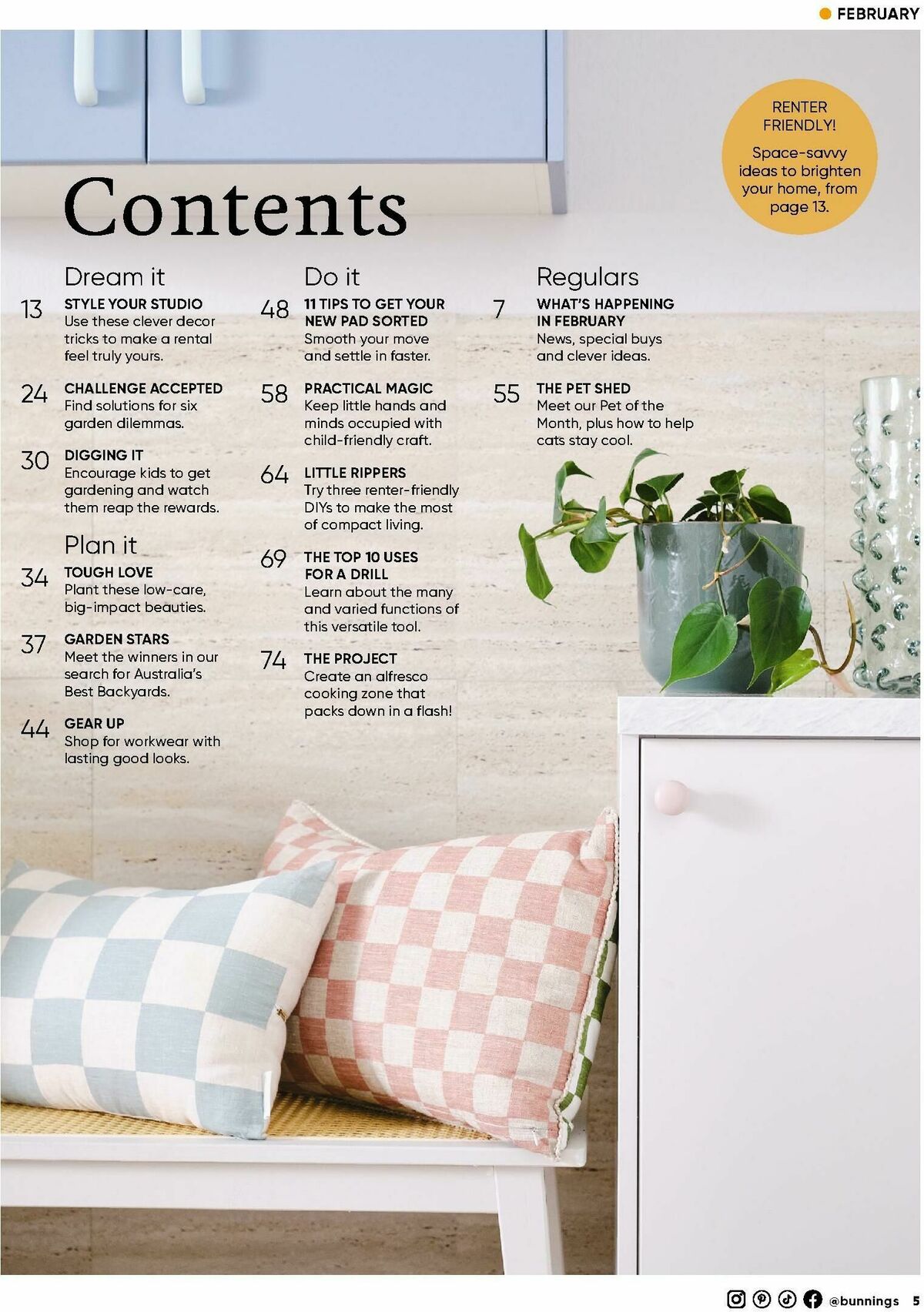 FEBRUARY

RENTER FRIENDLY!

Space-savvy ideas to brighten your home, from page 13.

Contents

Dream it

13 STYLE YOUR STUDIO
Use these clever decor tricks to make a rental feel truly yours.

24 CHALLENGE ACCEPTED
Find solutions for six garden dilemmas.

30 DIGGING IT
Encourage kids to get gardening and watch them reap the rewards.

Plan it

34 TOUGH LOVE
Plant these low-care, big-impact beauties.

37 GARDEN STARS
Meet the winners in our search for Australia's Best Backyards.

44 GEAR UP
Shop for workwear with lasting good looks.

Do it

48 11 TIPS TO GET YOUR NEW PAD SORTED
Smooth your move and settle in faster.

58 PRACTICAL MAGIC
Keep little hands and minds occupied with child-friendly craft.

64 LITTLE RIPPERS
Try three renter-friendly DIYs to make the most of compact living.

69 THE TOP 10 USES FOR A DRILL
Learn about the many and varied functions of this versatile tool.

74 THE PROJECT
Create an alfresco cooking zone that packs down in a flash!

Regulars

7 WHAT'S HAPPENING IN FEBRUARY
News, special buys and clever ideas.

55 THE PET SHED
Meet our Pet of the Month, plus how to help cats stay cool.

@bunnings 5